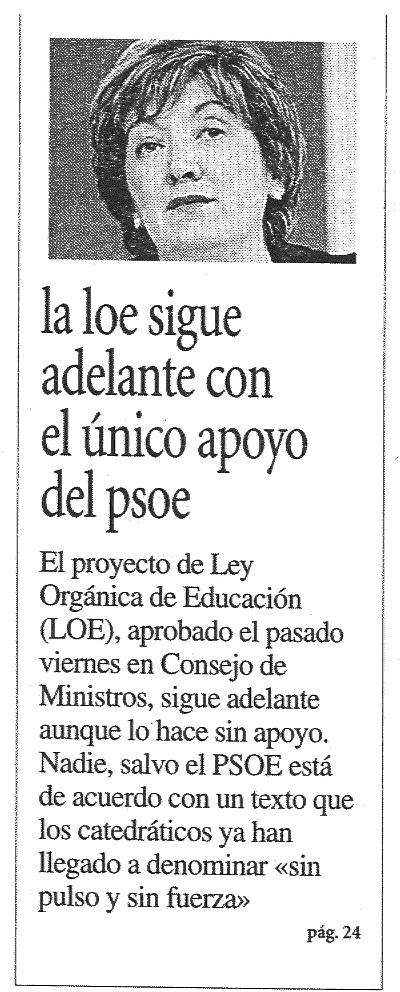 la loe sigue adelante con el único apoyo del psoe

El proyecto de Ley Orgánica de Educación (LOE), aprobado el pasado viernes en Consejo de Ministros, sigue adelante aunque lo hace sin apoyo. Nadie, salvo el PSOE está de acuerdo con un texto que los catedráticos ya han llegado a denominar «sin pulso y sin fuerza»

pág. 24